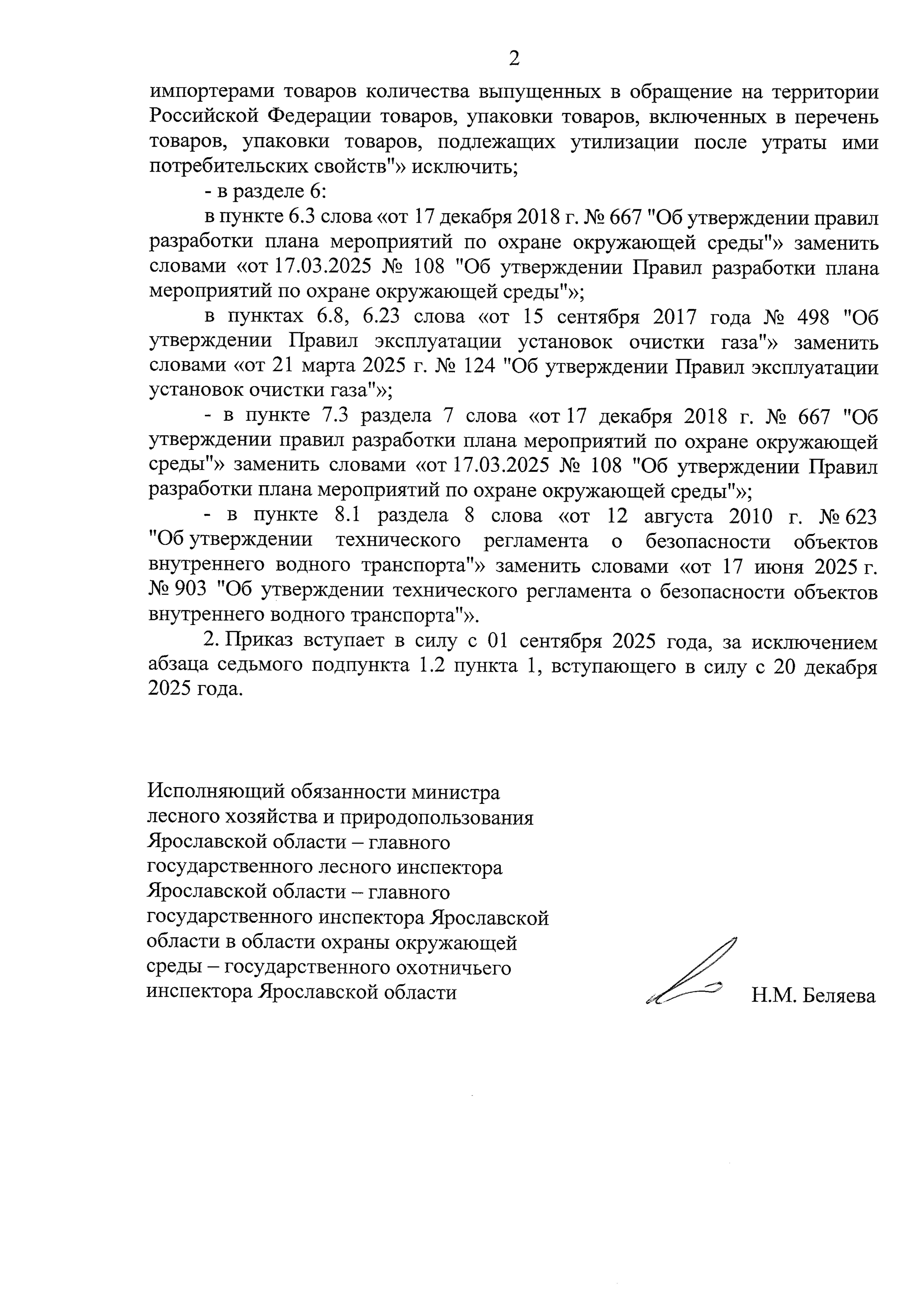 2

импортерами товаров количества выпущенных в обращение на территории Российской Федерации товаров, упаковки товаров, включенных в перечень товаров, упаковки товаров, подлежащих утилизации после утраты ими потребительских свойств"» исключить;

- в разделе 6:

в пункте 6.3 слова «от 17 декабря 2018 г. № 667 "Об утверждении правил разработки плана мероприятий по охране окружающей среды"» заменить словами «от 17.03.2025 № 108 "Об утверждении Правил разработки плана мероприятий по охране окружающей среды"»;

в пунктах 6.8, 6.23 слова «от 15 сентября 2017 года № 498 "Об утверждении Правил эксплуатации установок очистки газа"» заменить словами «от 21 марта 2025 г. № 124 "Об утверждении Правил эксплуатации установок очистки газа"»;

- в пункте 7.3 раздела 7 слова «от 17 декабря 2018 г. № 667 "Об утверждении правил разработки плана мероприятий по охране окружающей среды"» заменить словами «от 17.03.2025 № 108 "Об утверждении Правил разработки плана мероприятий по охране окружающей среды"»;

- в пункте 8.1 раздела 8 слова «от 12 августа 2010 г. № 623 "Об утверждении технического регламента о безопасности объектов внутреннего водного транспорта"» заменить словами «от 17 июня 2025 г. № 903 "Об утверждении технического регламента о безопасности объектов внутреннего водного транспорта"».

2. Приказ вступает в силу с 01 сентября 2025 года, за исключением абзаца седьмого подпункта 1.2 пункта 1, вступающего в силу с 20 декабря 2025 года.

Исполняющий обязанности министра
лесного хозяйства и природопользования
Ярославской области – главного
государственного лесного инспектора
Ярославской области – главного
государственного инспектора Ярославской
области в области охраны окружающей
среды – государственного охотничьего
инспектора Ярославской области

Н.М. Беляева